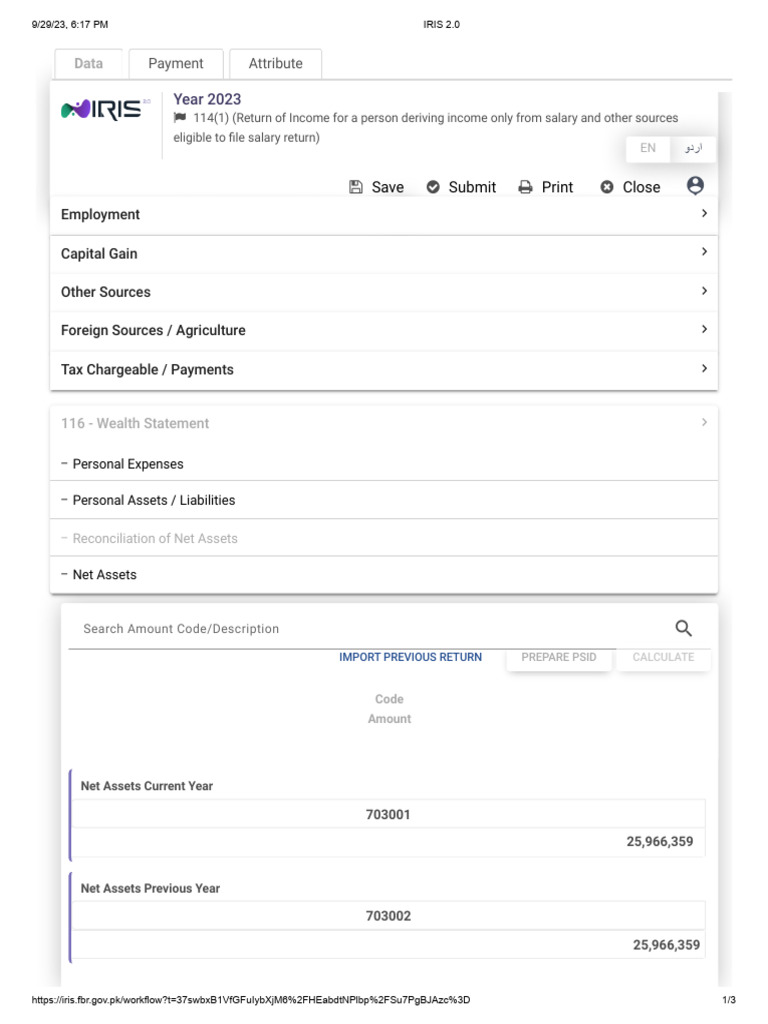 9/29/23, 6:17 PM IRIS 2.0

Data Payment Attribute

IRIS 2.0

Year 2023
114(1) (Return of Income for a person deriving income only from salary and other sources eligible to file salary return)

EN اردو

Save Submit Print Close

Employment

Capital Gain

Other Sources

Foreign Sources / Agriculture

Tax Chargeable / Payments

116 - Wealth Statement

– Personal Expenses

– Personal Assets / Liabilities

– Reconciliation of Net Assets

– Net Assets

Search Amount Code/Description

IMPORT PREVIOUS RETURN PREPARE PSID CALCULATE

Code
Amount

Net Assets Current Year
703001
25,966,359

Net Assets Previous Year
703002
25,966,359

https://iris.fbr.gov.pk/workflow?t=37swbxB1VfGFuIybXjM6%2FHEabdtNPlbp%2FSu7PgBJAzc%3D 1/3